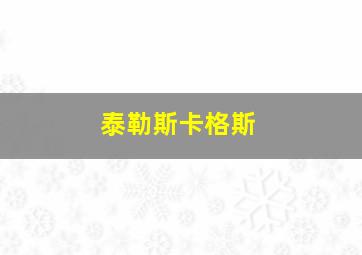 泰勒斯卡格斯